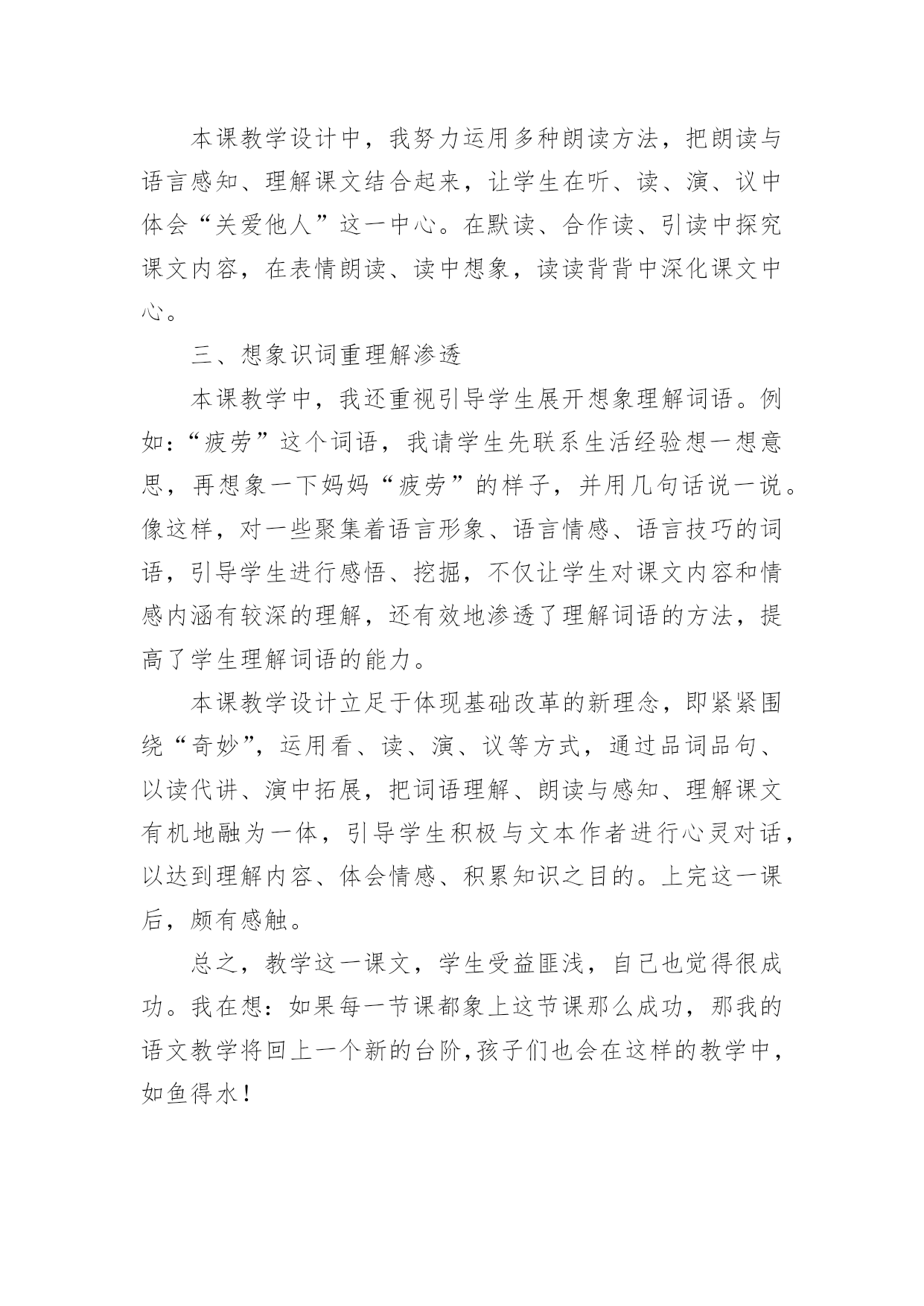 本课教学设计中，我努力运用多种朗读方法，把朗读与语言感知、理解课文结合起来，让学生在听、读、演、议中体会“关爱他人”这一中心。在默读、合作读、引读中探究课文内容，在表情朗读、读中想象，读读背背中深化课文中心。

三、想象识词重理解渗透

本课教学中，我还重视引导学生展开想象理解词语。例如：“疲劳”这个词语，我请学生先联系生活经验想一想意思，再想象一下妈妈“疲劳”的样子，并用几句话说一说。像这样，对一些聚集着语言形象、语言情感、语言技巧的词语，引导学生进行感悟、挖掘，不仅让学生对课文内容和情感内涵有较深的理解，还有效地渗透了理解词语的方法，提高了学生理解词语的能力。

本课教学设计立足于体现基础改革的新理念，即紧紧围绕“奇妙”，运用看、读、演、议等方式，通过品词品句、以读代讲、演中拓展，把词语理解、朗读与感知、理解课文有机地融为一体，引导学生积极与文本作者进行心灵对话，以达到理解内容、体会情感、积累知识之目的。上完这一课后，颇有感触。

总之，教学这一课文，学生受益匪浅，自己也觉得很成功。我在想：如果每一节课都象上这节课那么成功，那我的语文教学将回上一个新的台阶，孩子们也会在这样的教学中，如鱼得水！